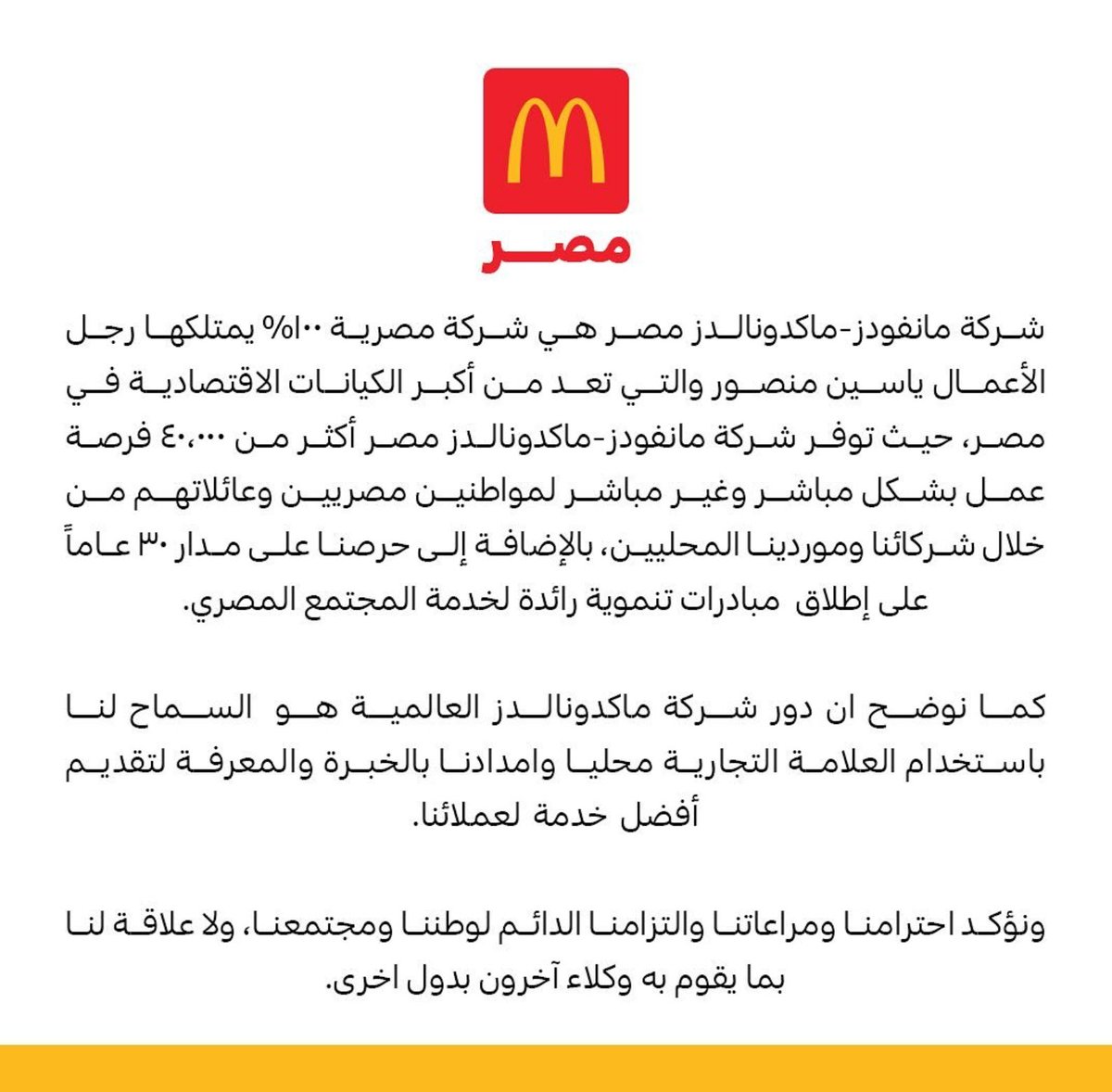 مصر

شركة مانفودز-ماكدونالدز مصر هي شركة مصرية ١٠٠% يمتلكها رجل الأعمال ياسين منصور والتي تعد من أكبر الكيانات الاقتصادية في مصر، حيث توفر شركة مانفودز-ماكدونالدز مصر أكثر من ٤٠،٠٠٠ فرصة عمل بشكل مباشر وغير مباشر لمواطنين مصريين وعائلاتهم من خلال شركائنا وموردينا المحليين، بالإضافة إلى حرصنا على مدار ٣٠ عاماً على إطلاق مبادرات تنموية رائدة لخدمة المجتمع المصري.

كما نوضح ان دور شركة ماكدونالدز العالمية هو السماح لنا باستخدام العلامة التجارية محليا وامدادنا بالخبرة والمعرفة لتقديم أفضل خدمة لعملائنا.

ونؤكد احترامنا ومراعاتنا والتزامنا الدائم لوطننا ومجتمعنا، ولا علاقة لنا بما يقوم به وكلاء آخرون بدول اخرى.